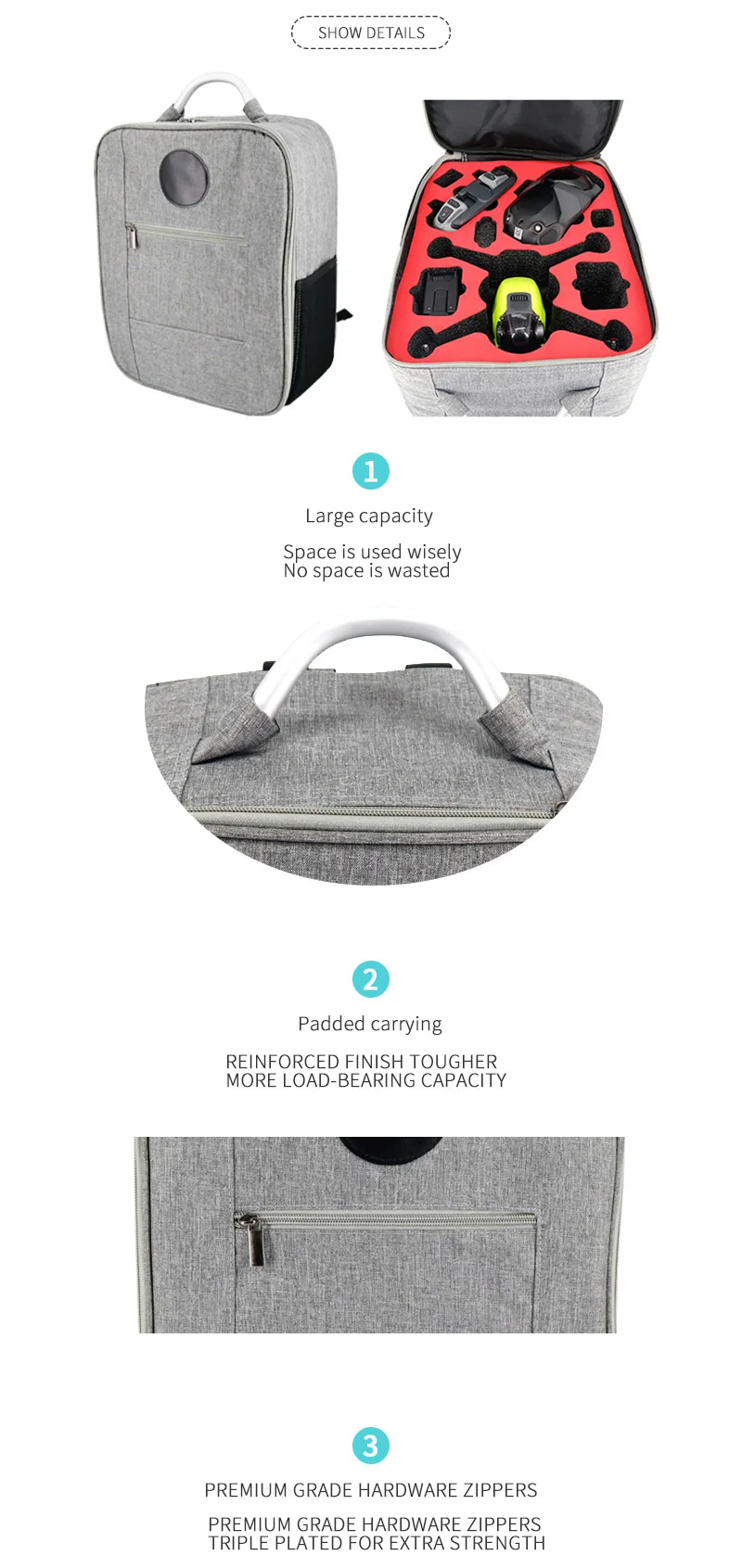 SHOW DETAILS

1

Large capacity

Space is used wisely
No space is wasted

2

Padded carrying

REINFORCED FINISH TOUGHER
MORE LOAD-BEARING CAPACITY

3

PREMIUM GRADE HARDWARE ZIPPERS

PREMIUM GRADE HARDWARE ZIPPERS
TRIPLE PLATED FOR EXTRA STRENGTH